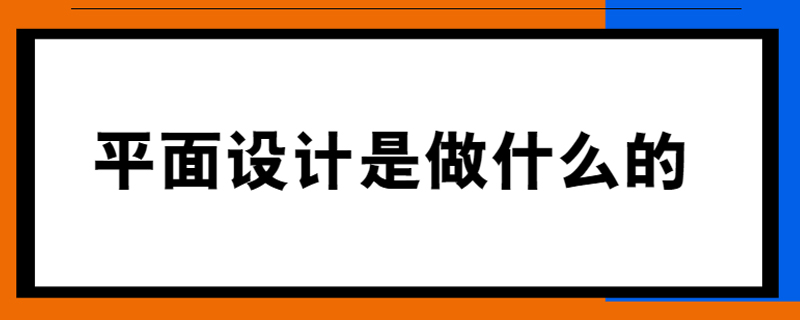 平面设计是做什么的